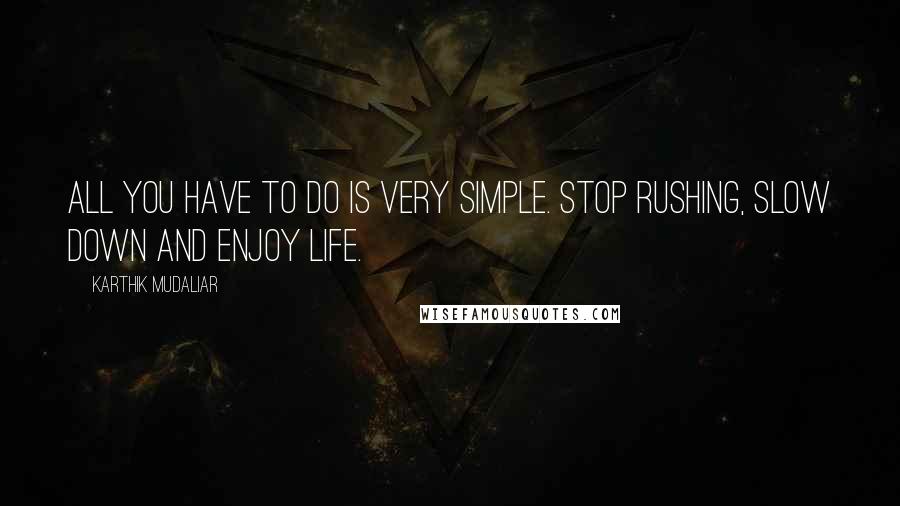 ALL YOU HAVE TO DO IS VERY SIMPLE. STOP RUSHING, SLOW DOWN AND ENJOY LIFE.

KARTHIK MUDALIAR

WISEFAMOUSQUOTES.COM